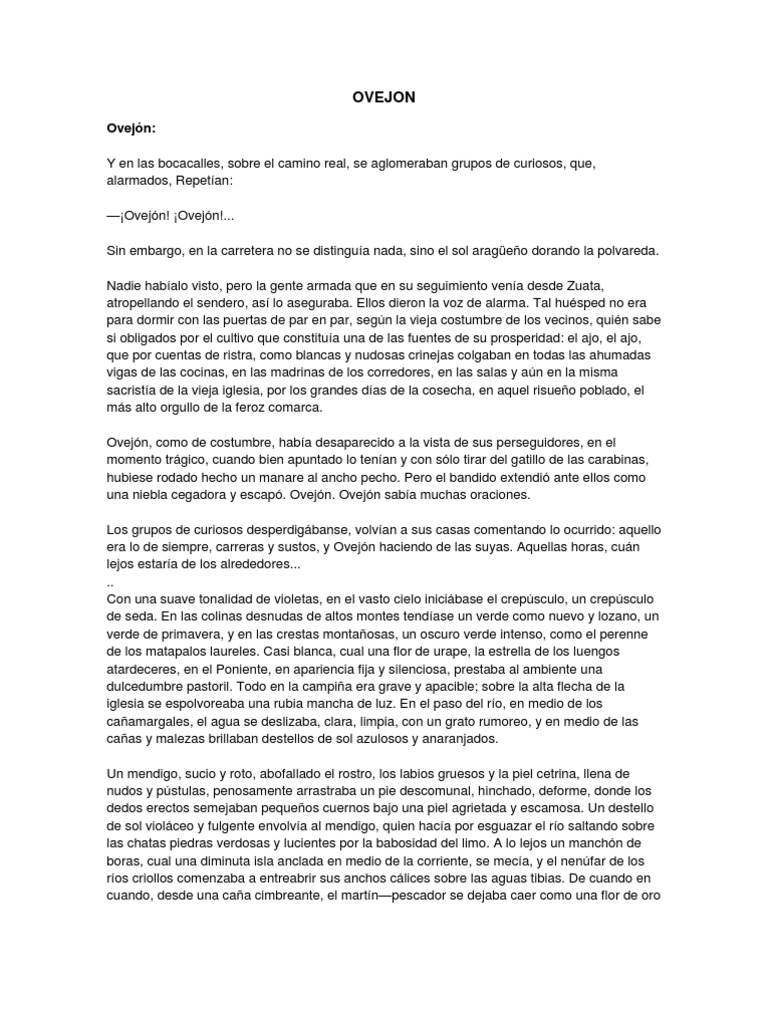 OVEJON

Ovejón:

Y en las bocacalles, sobre el camino real, se aglomeraban grupos de curiosos, que, alarmados, Repetían:

—¡Ovejón! ¡Ovejón!...

Sin embargo, en la carretera no se distinguía nada, sino el sol aragüeño dorando la polvareda.

Nadie habíalo visto, pero la gente armada que en su seguimiento venía desde Zuata, atropellando el sendero, así lo aseguraba. Ellos dieron la voz de alarma. Tal huésped no era para dormir con las puertas de par en par, según la vieja costumbre de los vecinos, quién sabe si obligados por el cultivo que constituía una de las fuentes de su prosperidad: el ajo, el ajo, que por cuentas de ristra, como blancas y nudosas crinejas colgaban en todas las ahumadas vigas de las cocinas, en las madrinas de los corredores, en las salas y aún en la misma sacristía de la vieja iglesia, por los grandes días de la cosecha, en aquel risueño poblado, el más alto orgullo de la feroz comarca.

Ovejón, como de costumbre, había desaparecido a la vista de sus perseguidores, en el momento trágico, cuando bien apuntado lo tenían y con sólo tirar del gatillo de las carabinas, hubiese rodado hecho un manare al ancho pecho. Pero el bandido extendió ante ellos como una niebla cegadora y escapó. Ovejón. Ovejón sabía muchas oraciones.

Los grupos de curiosos desperdigábanse, volvían a sus casas comentando lo ocurrido: aquello era lo de siempre, carreras y sustos, y Ovejón haciendo de las suyas. Aquellas horas, cuán lejos estaría de los alrededores...
..
Con una suave tonalidad de violetas, en el vasto cielo iniciábase el crepúsculo, un crepúsculo de seda. En las colinas desnudas de altos montes tendíase un verde como nuevo y lozano, un verde de primavera, y en las crestas montañosas, un oscuro verde intenso, como el perenne de los matapalos laureles. Casi blanca, cual una flor de urape, la estrella de los luengos atardeceres, en el Poniente, en apariencia fija y silenciosa, prestaba al ambiente una dulcedumbre pastoril. Todo en la campiña era grave y apacible; sobre la alta flecha de la iglesia se espolvoreaba una rubia mancha de luz. En el paso del río, en medio de los cañamargales, el agua se deslizaba, clara, limpia, con un grato rumoreo, y en medio de las cañas y malezas brillaban destellos de sol azulosos y anaranjados.

Un mendigo, sucio y roto, abofallado el rostro, los labios gruesos y la piel cetrina, llena de nudos y pústulas, penosamente arrastraba un pie descomunal, hinchado, deforme, donde los dedos erectos semejaban pequeños cuernos bajo una piel agrietada y escamosa. Un destello de sol violáceo y fulgente envolvía al mendigo, quien hacía por esguazar el río saltando sobre las chatas piedras verdosas y lucientes por la babosidad del limo. A lo lejos un manchón de boras, cual una diminuta isla anclada en medio de la corriente, se mecía, y el nenúfar de los ríos criollos comenzaba a entreabrir sus anchos cálices sobre las aguas tibias. De cuando en cuando, desde una caña cimbreante, el martín—pescador se dejaba caer como una flor de oro